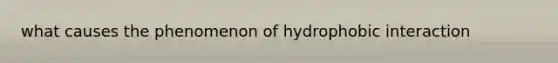 what causes the phenomenon of hydrophobic interaction